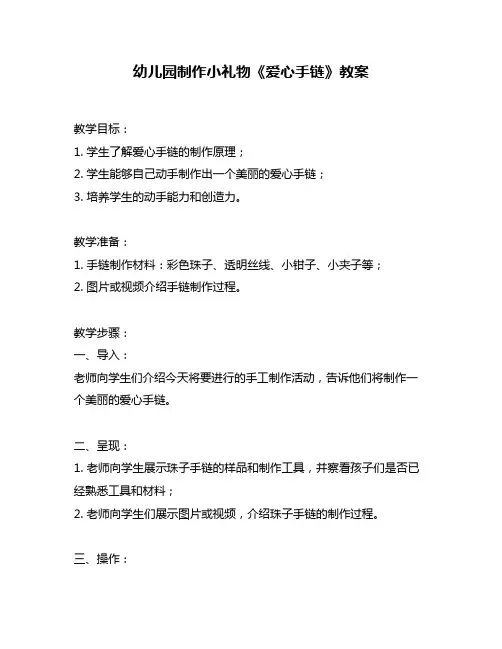 幼儿园制作小礼物《爱心手链》教案

教学目标：
1. 学生了解爱心手链的制作原理；
2. 学生能够自己动手制作出一个美丽的爱心手链；
3. 培养学生的动手能力和创造力。

教学准备：
1. 手链制作材料：彩色珠子、透明丝线、小钳子、小夹子等；
2. 图片或视频介绍手链制作过程。

教学步骤：
一、导入：
老师向学生们介绍今天将要进行的手工制作活动，告诉他们将制作一个美丽的爱心手链。

二、呈现：
1. 老师向学生展示珠子手链的样品和制作工具，并察看孩子们是否已经熟悉工具和材料；
2. 老师向学生们展示图片或视频，介绍珠子手链的制作过程。

三、操作：